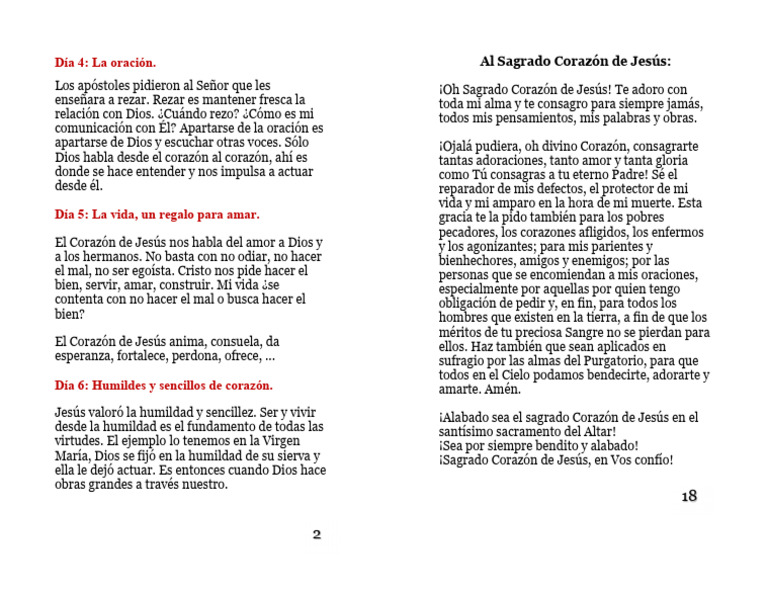 Día 4: La oración.

Los apóstoles pidieron al Señor que les enseñara a rezar. Rezar es mantener fresca la relación con Dios. ¿Cuándo rezo? ¿Cómo es mi comunicación con Él? Apartarse de la oración es apartarse de Dios y escuchar otras voces. Sólo Dios habla desde el corazón al corazón, ahí es donde se hace entender y nos impulsa a actuar desde él.

Día 5: La vida, un regalo para amar.

El Corazón de Jesús nos habla del amor a Dios y a los hermanos. No basta con no odiar, no hacer el mal, no ser egoísta. Cristo nos pide hacer el bien, servir, amar, construir. Mi vida ¿se contenta con no hacer el mal o busca hacer el bien?

El Corazón de Jesús anima, consuela, da esperanza, fortalece, perdona, ofrece, ...

Día 6: Humildes y sencillos de corazón.

Jesús valoró la humildad y sencillez. Ser y vivir desde la humildad es el fundamento de todas las virtudes. El ejemplo lo tenemos en la Virgen María, Dios se fijó en la humildad de su sierva y ella le dejó actuar. Es entonces cuando Dios hace obras grandes a través nuestro.

2

Al Sagrado Corazón de Jesús:

¡Oh Sagrado Corazón de Jesús! Te adoro con toda mi alma y te consagro para siempre jamás, todos mis pensamientos, mis palabras y obras.

¡Ojalá pudiera, oh divino Corazón, consagrarte tantas adoraciones, tanto amor y tanta gloria como Tú consagras a tu eterno Padre! Sé el reparador de mis defectos, el protector de mi vida y mi amparo en la hora de mi muerte. Esta gracia te la pido también para los pobres pecadores, los corazones afligidos, los enfermos y los agonizantes; para mis parientes y bienhechores, amigos y enemigos; por las personas que se encomiendan a mis oraciones, especialmente por aquellas por quien tengo obligación de pedir y, en fin, para todos los hombres que existen en la tierra, a fin de que los méritos de tu preciosa Sangre no se pierdan para ellos. Haz también que sean aplicados en sufragio por las almas del Purgatorio, para que todos en el Cielo podamos bendecirte, adorarte y amarte. Amén.

¡Alabado sea el sagrado Corazón de Jesús en el santísimo sacramento del Altar!
¡Sea por siempre bendito y alabado!
¡Sagrado Corazón de Jesús, en Vos confío!

18